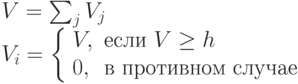 $V = \sum_j V_j$
$V_i = \begin{cases} V, & \text{если } V \geq h \\ 0, & \text{в противном случае} \end{cases}$